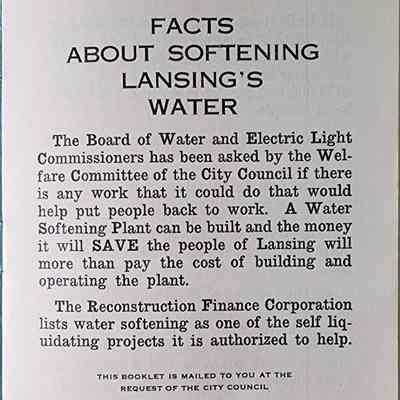 FACTS
ABOUT SOFTENING
LANSING'S
WATER

The Board of Water and Electric Light Commissioners has been asked by the Welfare Committee of the City Council if there is any work that it could do that would help put people back to work. A Water Softening Plant can be built and the money it will SAVE the people of Lansing will more than pay the cost of building and operating the plant.

The Reconstruction Finance Corporation lists water softening as one of the self liquidating projects it is authorized to help.

THIS BOOKLET IS MAILED TO YOU AT THE REQUEST OF THE CITY COUNCIL